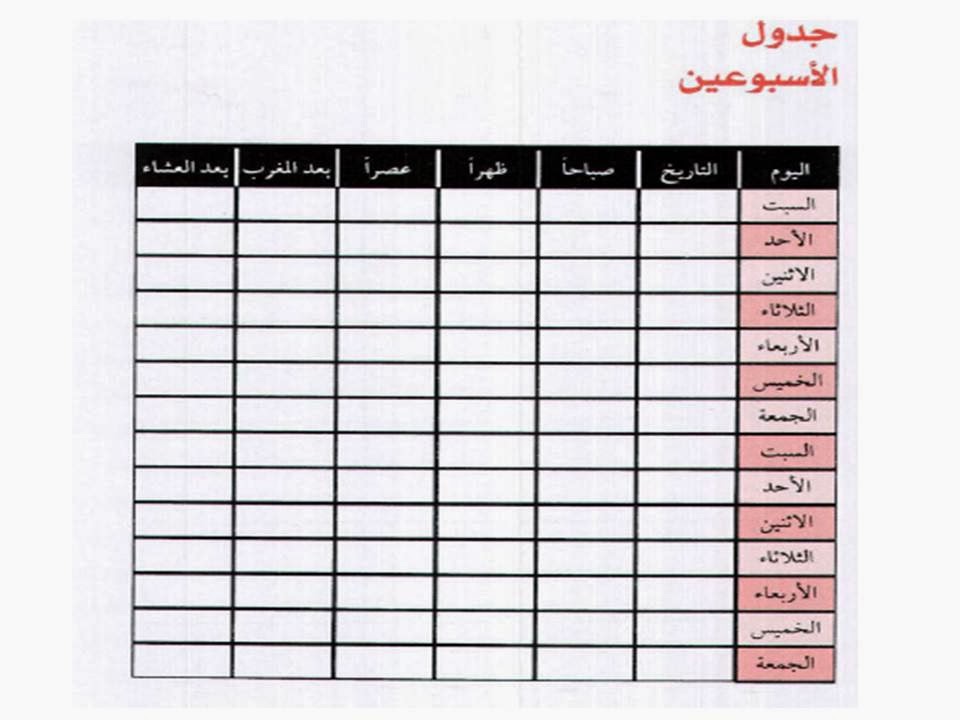 جدول الأسبوعين

| اليوم | التاريخ | صباحاً | ظهراً | عصراً | بعد المغرب | بعد العشاء |
|---|---|---|---|---|---|---|
| السبت | | | | | | |
| الأحد | | | | | | |
| الاثنين | | | | | | |
| الثلاثاء | | | | | | |
| الأربعاء | | | | | | |
| الخميس | | | | | | |
| الجمعة | | | | | | |
| السبت | | | | | | |
| الأحد | | | | | | |
| الاثنين | | | | | | |
| الثلاثاء | | | | | | |
| الأربعاء | | | | | | |
| الخميس | | | | | | |
| الجمعة | | | | | | |